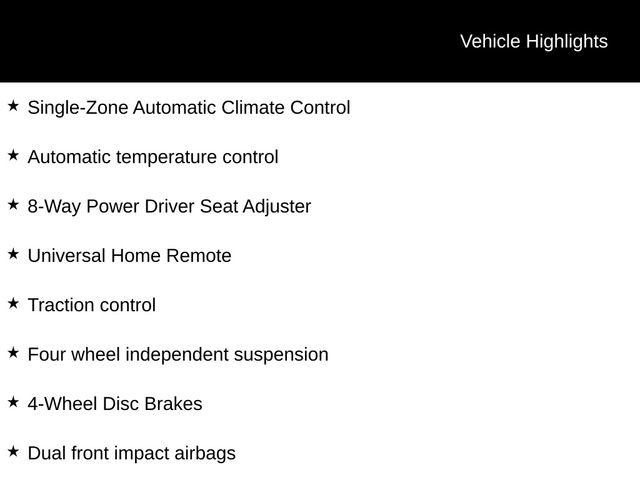 Vehicle Highlights

★ Single-Zone Automatic Climate Control

★ Automatic temperature control

★ 8-Way Power Driver Seat Adjuster

★ Universal Home Remote

★ Traction control

★ Four wheel independent suspension

★ 4-Wheel Disc Brakes

★ Dual front impact airbags